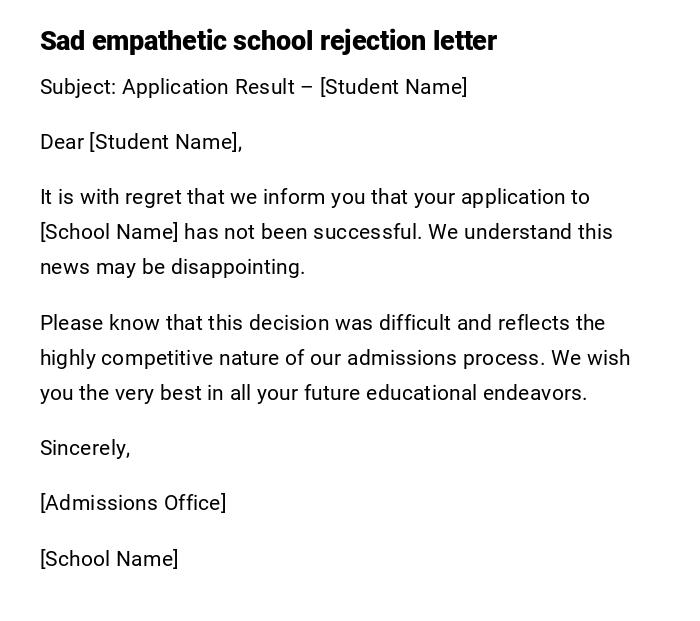 Sad empathetic school rejection letter

Subject: Application Result – [Student Name]

Dear [Student Name],

It is with regret that we inform you that your application to [School Name] has not been successful. We understand this news may be disappointing.

Please know that this decision was difficult and reflects the highly competitive nature of our admissions process. We wish you the very best in all your future educational endeavors.

Sincerely,

[Admissions Office]

[School Name]